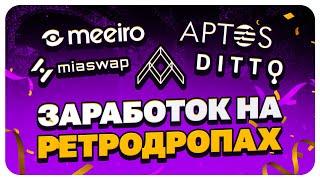 meeiro
APTOS
miaswap
DITTO
ЗАРАБОТОК НА
РЕТРОДРОПАХ